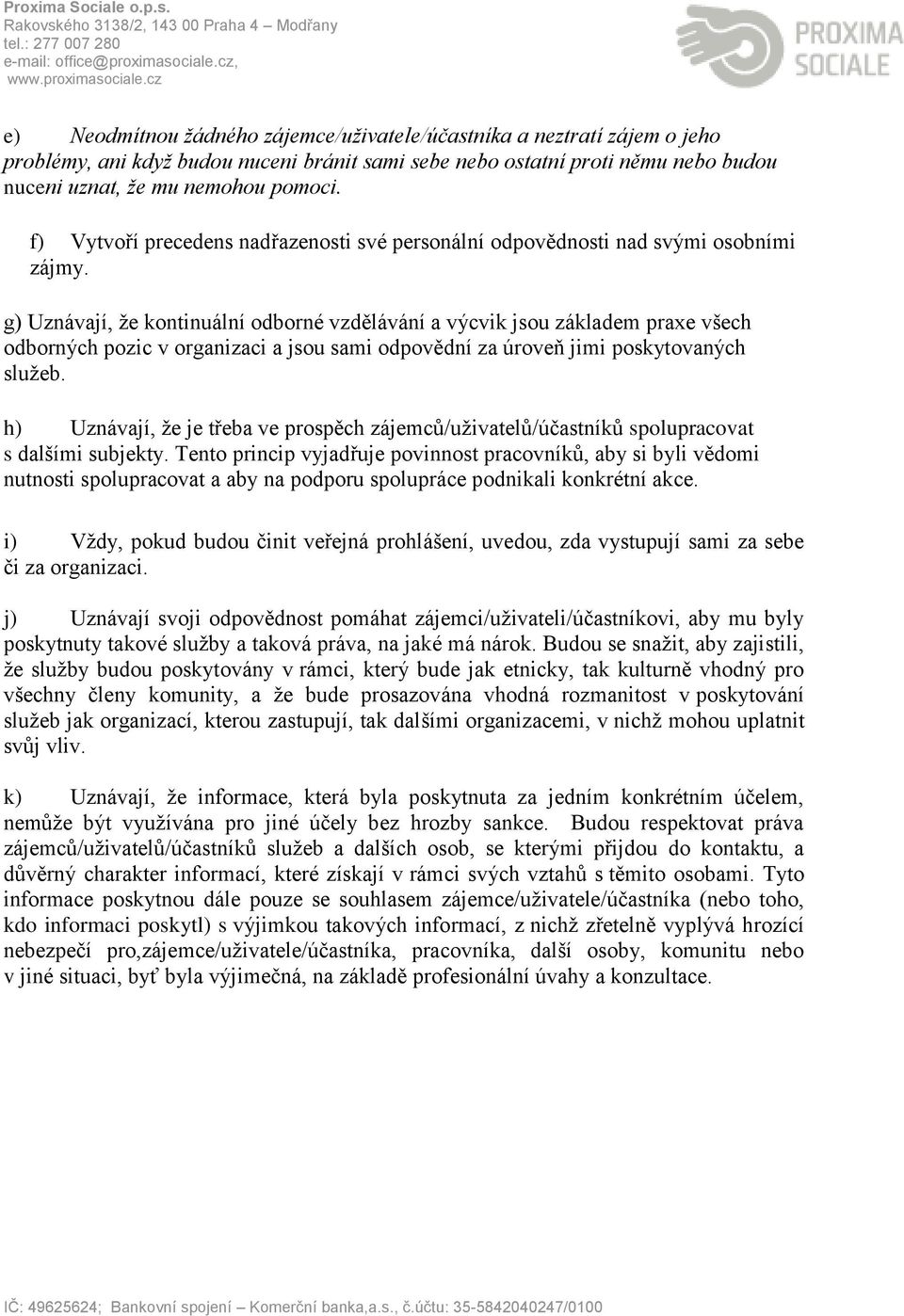 Proxima Sociale o.p.s.
Rakovského 3138/2, 143 00 Praha 4 – Modřany
tel.: 277 007 280
e-mail: office@proximasociale.cz,
www.proximasociale.cz

PROXIMA SOCIALE

e) Neodmítnou žádného zájemce/uživatele/účastníka a neztratí zájem o jeho problémy, ani když budou nuceni bránit sami sebe nebo ostatní proti němu nebo budou nuceni uznat, že mu nemohou pomoci.

f) Vytvoří precedens nadřazenosti své personální odpovědnosti nad svými osobními zájmy.

g) Uznávají, že kontinuální odborné vzdělávání a výcvik jsou základem praxe všech odborných pozic v organizaci a jsou sami odpovědní za úroveň jimi poskytovaných služeb.

h) Uznávají, že je třeba ve prospěch zájemců/uživatelů/účastníků spolupracovat s dalšími subjekty. Tento princip vyjadřuje povinnost pracovníků, aby si byli vědomi nutnosti spolupracovat a aby na podporu spolupráce podnikali konkrétní akce.

i) Vždy, pokud budou činit veřejná prohlášení, uvedou, zda vystupují sami za sebe či za organizaci.

j) Uznávají svoji odpovědnost pomáhat zájemci/uživateli/účastníkovi, aby mu byly poskytnuty takové služby a taková práva, na jaké má nárok. Budou se snažit, aby zajistili, že služby budou poskytovány v rámci, který bude jak etnicky, tak kulturně vhodný pro všechny členy komunity, a že bude prosazována vhodná rozmanitost v poskytování služeb jak organizací, kterou zastupují, tak dalšími organizacemi, v nichž mohou uplatnit svůj vliv.

k) Uznávají, že informace, která byla poskytnuta za jedním konkrétním účelem, nemůže být využívána pro jiné účely bez hrozby sankce. Budou respektovat práva zájemců/uživatelů/účastníků služeb a dalších osob, se kterými přijdou do kontaktu, a důvěrný charakter informací, které získají v rámci svých vztahů s těmito osobami. Tyto informace poskytnou dále pouze se souhlasem zájemce/uživatele/účastníka (nebo toho, kdo informaci poskytl) s výjimkou takových informací, z nichž zřetelně vyplývá hrozící nebezpečí pro,zájemce/uživatele/účastníka, pracovníka, další osoby, komunitu nebo v jiné situaci, byť byla výjimečná, na základě profesionální úvahy a konzultace.

IČ: 49625624; Bankovní spojení – Komerční banka,a.s., č.účtu: 35-5842040247/0100